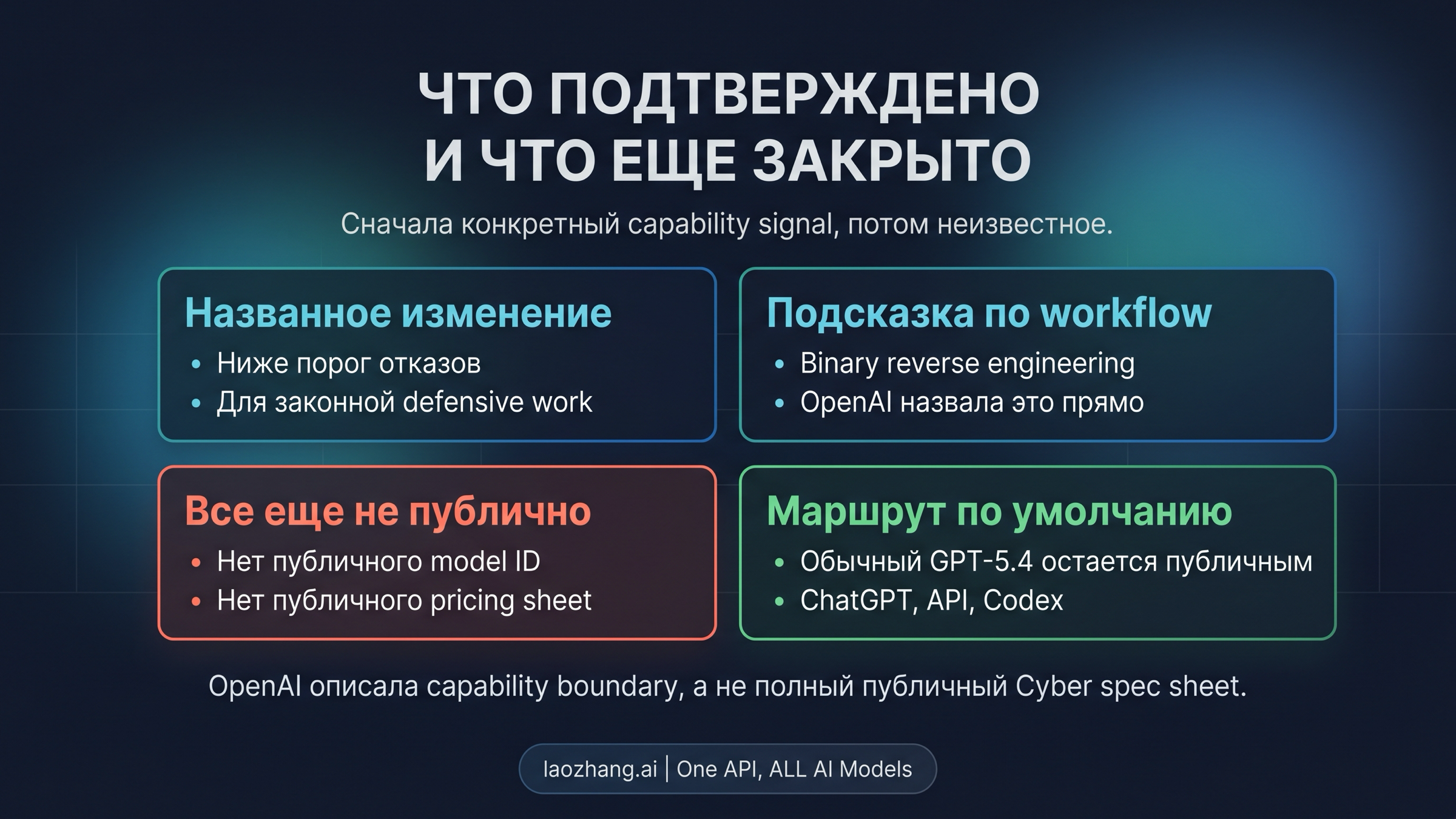 ЧТО ПОДТВЕРЖДЕНО
И ЧТО ЕЩЕ ЗАКРЫТО

Сначала конкретный capability signal, потом неизвестное.

Названное изменение
• Ниже порог отказов
• Для законной defensive work

Подсказка по workflow
• Binary reverse engineering
• OpenAI назвала это прямо

Все еще не публично
• Нет публичного model ID
• Нет публичного pricing sheet

Маршрут по умолчанию
• Обычный GPT-5.4 остается публичным
• ChatGPT, API, Codex

OpenAI описала capability boundary, а не полный публичный Cyber spec sheet.

laozhang.ai | One API, ALL AI Models